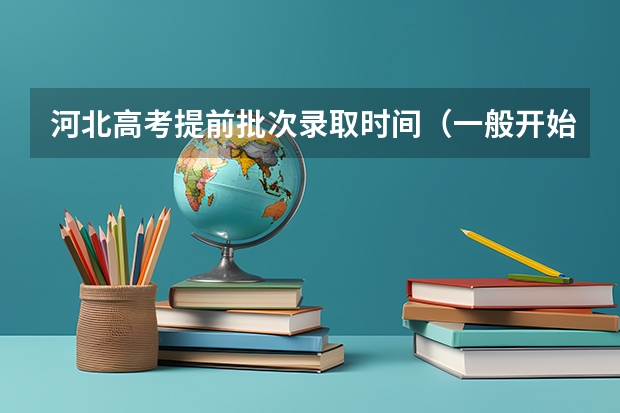 河北高考提前批次录取时间（一般开始